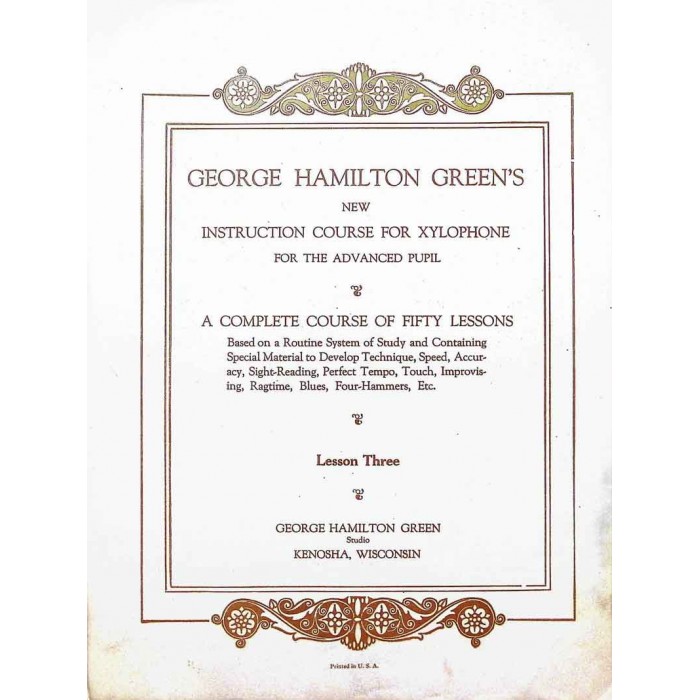 GEORGE HAMILTON GREEN'S
NEW
INSTRUCTION COURSE FOR XYLOPHONE
FOR THE ADVANCED PUPIL

A COMPLETE COURSE OF FIFTY LESSONS

Based on a Routine System of Study and Containing Special Material to Develop Technique, Speed, Accuracy, Sight-Reading, Perfect Tempo, Touch, Improvising, Ragtime, Blues, Four-Hammers, Etc.

Lesson Three

GEORGE HAMILTON GREEN
Studio
KENOSHA, WISCONSIN

Printed in U. S. A.